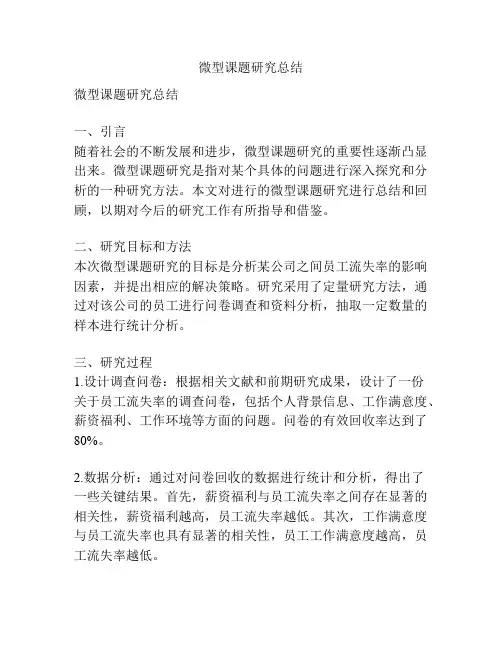 微型课题研究总结

微型课题研究总结

一、引言
随着社会的不断发展和进步，微型课题研究的重要性逐渐凸显出来。微型课题研究是指对某个具体的问题进行深入探究和分析的一种研究方法。本文对进行的微型课题研究进行总结和回顾，以期对今后的研究工作有所指导和借鉴。

二、研究目标和方法
本次微型课题研究的目标是分析某公司之间员工流失率的影响因素，并提出相应的解决策略。研究采用了定量研究方法，通过对该公司的员工进行问卷调查和资料分析，抽取一定数量的样本进行统计分析。

三、研究过程
1.设计调查问卷：根据相关文献和前期研究成果，设计了一份关于员工流失率的调查问卷，包括个人背景信息、工作满意度、薪资福利、工作环境等方面的问题。问卷的有效回收率达到了80%。

2.数据分析：通过对问卷回收的数据进行统计和分析，得出了一些关键结果。首先，薪资福利与员工流失率之间存在显著的相关性，薪资福利越高，员工流失率越低。其次，工作满意度与员工流失率也具有显著的相关性，员工工作满意度越高，员工流失率越低。